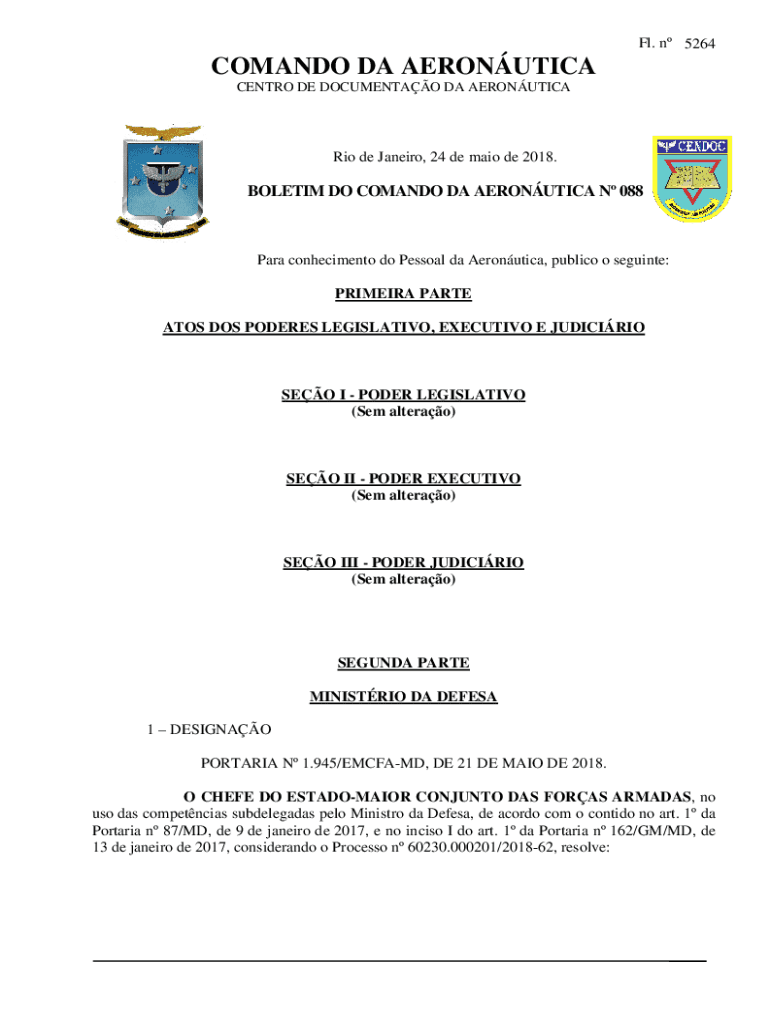 Fl. nº 5264

COMANDO DA AERONÁUTICA
CENTRO DE DOCUMENTAÇÃO DA AERONÁUTICA

CENDOC

Rio de Janeiro, 24 de maio de 2018.

BOLETIM DO COMANDO DA AERONÁUTICA Nº 088

Para conhecimento do Pessoal da Aeronáutica, publico o seguinte:

PRIMEIRA PARTE

ATOS DOS PODERES LEGISLATIVO, EXECUTIVO E JUDICIÁRIO

SEÇÃO I - PODER LEGISLATIVO
(Sem alteração)

SEÇÃO II - PODER EXECUTIVO
(Sem alteração)

SEÇÃO III - PODER JUDICIÁRIO
(Sem alteração)

SEGUNDA PARTE

MINISTÉRIO DA DEFESA

1 – DESIGNAÇÃO

PORTARIA Nº 1.945/EMCFA-MD, DE 21 DE MAIO DE 2018.

O CHEFE DO ESTADO-MAIOR CONJUNTO DAS FORÇAS ARMADAS, no uso das competências subdelegadas pelo Ministro da Defesa, de acordo com o contido no art. 1º da Portaria nº 87/MD, de 9 de janeiro de 2017, e no inciso I do art. 1º da Portaria nº 162/GM/MD, de 13 de janeiro de 2017, considerando o Processo nº 60230.000201/2018-62, resolve: